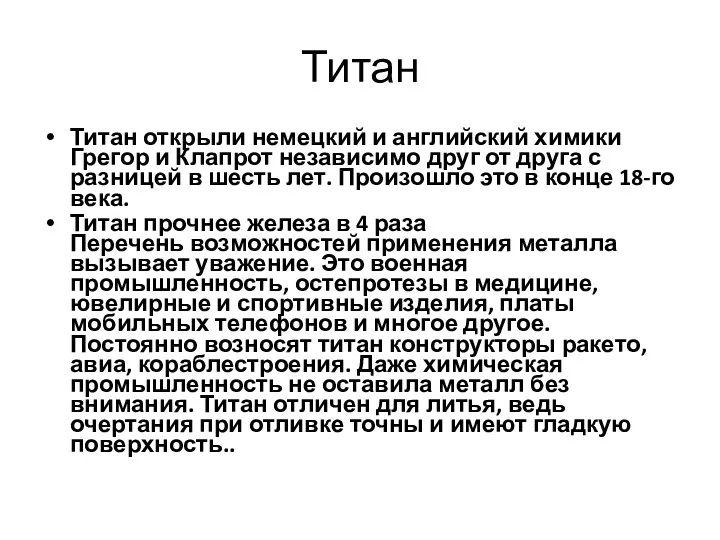 Титан

• Титан открыли немецкий и английский химики Грегор и Клапрот независимо друг от друга с разницей в шесть лет. Произошло это в конце 18-го века.
• Титан прочнее железа в 4 раза
Перечень возможностей применения металла вызывает уважение. Это военная промышленность, остепротезы в медицине, ювелирные и спортивные изделия, платы мобильных телефонов и многое другое. Постоянно возносят титан конструкторы ракето, авиа, кораблестроения. Даже химическая промышленность не оставила металл без внимания. Титан отличен для литья, ведь очертания при отливке точны и имеют гладкую поверхность..